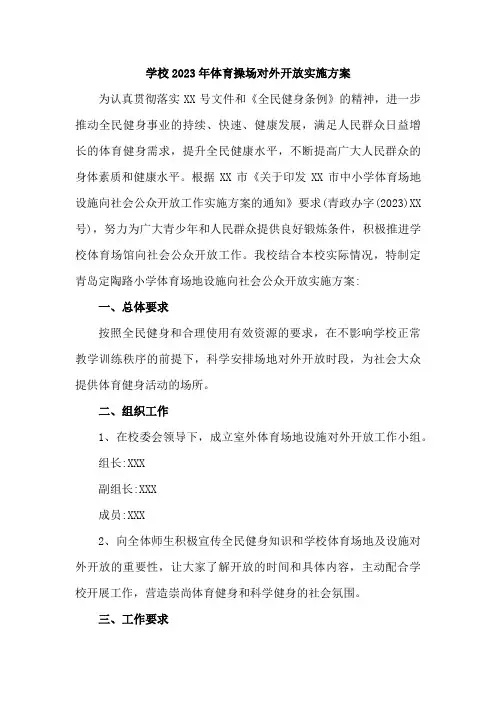 学校2023年体育操场对外开放实施方案

为认真贯彻落实XX号文件和《全民健身条例》的精神，进一步推动全民健身事业的持续、快速、健康发展，满足人民群众日益增长的体育健身需求，提升全民健康水平，不断提高广大人民群众的身体素质和健康水平。根据XX市《关于印发XX市中小学体育场地设施向社会公众开放工作实施方案的通知》要求(青政办字(2023)XX号)，努力为广大青少年和人民群众提供良好锻炼条件，积极推进学校体育场馆向社会公众开放工作。我校结合本校实际情况，特制定青岛定陶路小学体育场地设施向社会公众开放实施方案:

一、总体要求

按照全民健身和合理使用有效资源的要求，在不影响学校正常教学训练秩序的前提下，科学安排场地对外开放时段，为社会大众提供体育健身活动的场所。

二、组织工作

1、在校委会领导下，成立室外体育场地设施对外开放工作小组。

组长:XXX

副组长:XXX

成员:XXX

2、向全体师生积极宣传全民健身知识和学校体育场地及设施对外开放的重要性，让大家了解开放的时间和具体内容，主动配合学校开展工作，营造崇尚体育健身和科学健身的社会氛围。

三、工作要求